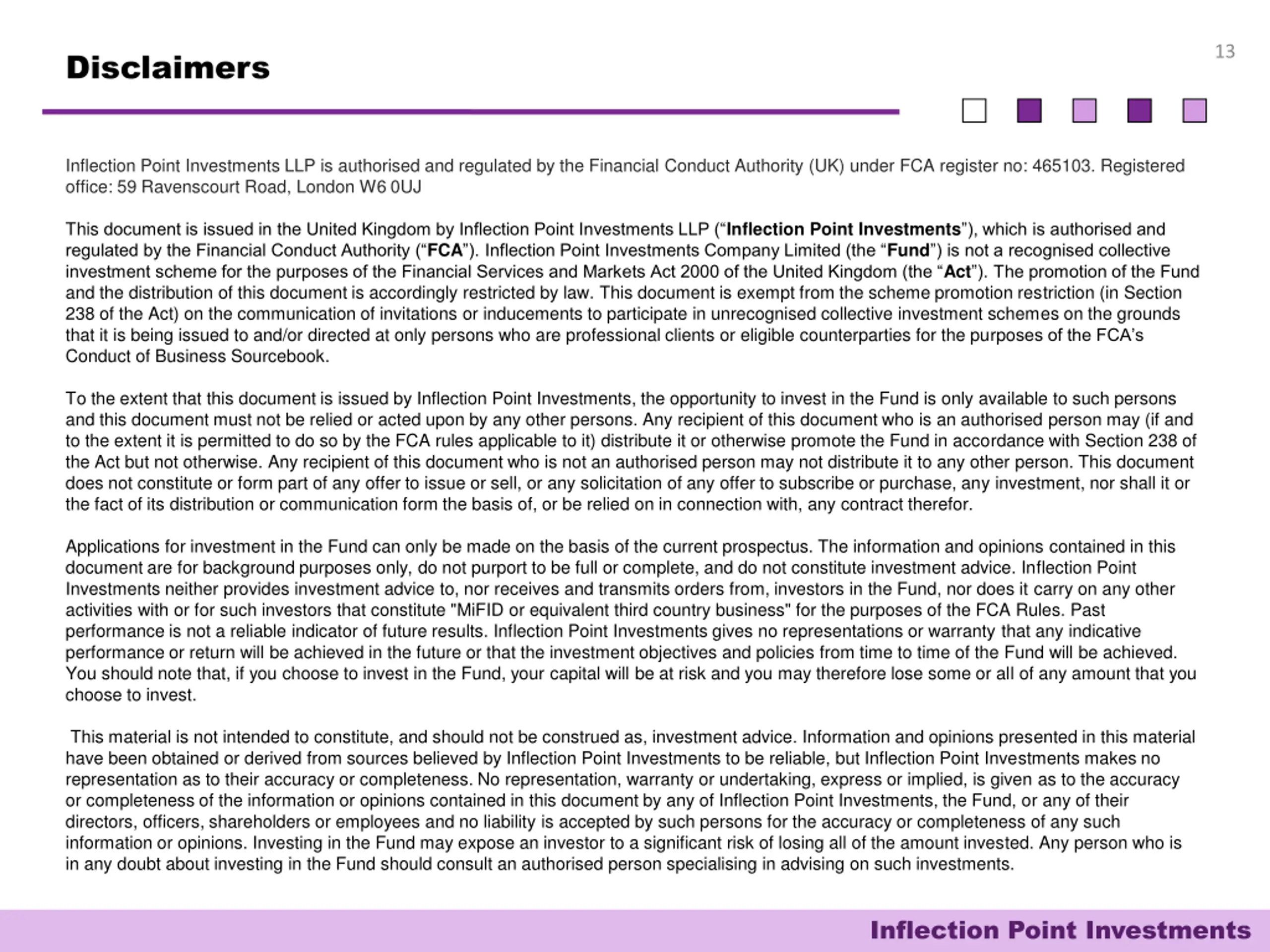 13

Disclaimers

Inflection Point Investments LLP is authorised and regulated by the Financial Conduct Authority (UK) under FCA register no: 465103. Registered office: 59 Ravenscourt Road, London W6 0UJ

This document is issued in the United Kingdom by Inflection Point Investments LLP (“Inflection Point Investments”), which is authorised and regulated by the Financial Conduct Authority (“FCA”). Inflection Point Investments Company Limited (the “Fund”) is not a recognised collective investment scheme for the purposes of the Financial Services and Markets Act 2000 of the United Kingdom (the “Act”). The promotion of the Fund and the distribution of this document is accordingly restricted by law. This document is exempt from the scheme promotion restriction (in Section 238 of the Act) on the communication of invitations or inducements to participate in unrecognised collective investment schemes on the grounds that it is being issued to and/or directed at only persons who are professional clients or eligible counterparties for the purposes of the FCA’s Conduct of Business Sourcebook.

To the extent that this document is issued by Inflection Point Investments, the opportunity to invest in the Fund is only available to such persons and this document must not be relied or acted upon by any other persons. Any recipient of this document who is an authorised person may (if and to the extent it is permitted to do so by the FCA rules applicable to it) distribute it or otherwise promote the Fund in accordance with Section 238 of the Act but not otherwise. Any recipient of this document who is not an authorised person may not distribute it to any other person. This document does not constitute or form part of any offer to issue or sell, or any solicitation of any offer to subscribe or purchase, any investment, nor shall it or the fact of its distribution or communication form the basis of, or be relied on in connection with, any contract therefor.

Applications for investment in the Fund can only be made on the basis of the current prospectus. The information and opinions contained in this document are for background purposes only, do not purport to be full or complete, and do not constitute investment advice. Inflection Point Investments neither provides investment advice to, nor receives and transmits orders from, investors in the Fund, nor does it carry on any other activities with or for such investors that constitute "MiFID or equivalent third country business" for the purposes of the FCA Rules. Past performance is not a reliable indicator of future results. Inflection Point Investments gives no representations or warranty that any indicative performance or return will be achieved in the future or that the investment objectives and policies from time to time of the Fund will be achieved. You should note that, if you choose to invest in the Fund, your capital will be at risk and you may therefore lose some or all of any amount that you choose to invest.

This material is not intended to constitute, and should not be construed as, investment advice. Information and opinions presented in this material have been obtained or derived from sources believed by Inflection Point Investments to be reliable, but Inflection Point Investments makes no representation as to their accuracy or completeness. No representation, warranty or undertaking, express or implied, is given as to the accuracy or completeness of the information or opinions contained in this document by any of Inflection Point Investments, the Fund, or any of their directors, officers, shareholders or employees and no liability is accepted by such persons for the accuracy or completeness of any such information or opinions. Investing in the Fund may expose an investor to a significant risk of losing all of the amount invested. Any person who is in any doubt about investing in the Fund should consult an authorised person specialising in advising on such investments.

Inflection Point Investments